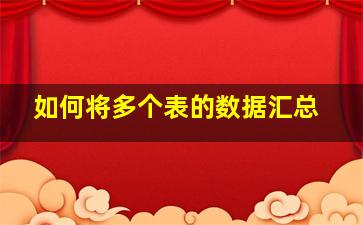 如何将多个表的数据汇总